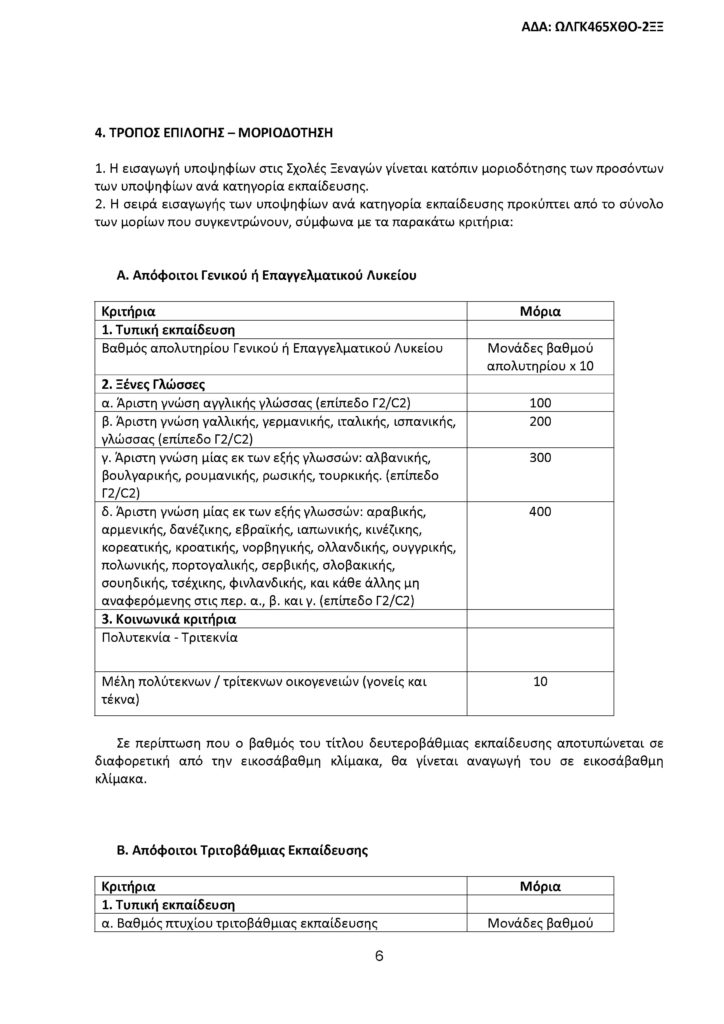 ΑΔΑ: ΩΛΓΚ465ΧΘΟ-2ΞΞ

4. ΤΡΟΠΟΣ ΕΠΙΛΟΓΗΣ – ΜΟΡΙΟΔΟΤΗΣΗ

1. Η εισαγωγή υποψηφίων στις Σχολές Ξεναγών γίνεται κατόπιν μοριοδότησης των προσόντων των υποψηφίων ανά κατηγορία εκπαίδευσης.
2. Η σειρά εισαγωγής των υποψηφίων ανά κατηγορία εκπαίδευσης προκύπτει από το σύνολο των μορίων που συγκεντρώνουν, σύμφωνα με τα παρακάτω κριτήρια:

Α. Απόφοιτοι Γενικού ή Επαγγελματικού Λυκείου

| Κριτήρια | Μόρια |
|---|---|
| 1. Τυπική εκπαίδευση | |
| Βαθμός απολυτηρίου Γενικού ή Επαγγελματικού Λυκείου | Μονάδες βαθμού απολυτηρίου x 10 |
| 2. Ξένες Γλώσσες | |
| α. Άριστη γνώση αγγλικής γλώσσας (επίπεδο Γ2/C2) | 100 |
| β. Άριστη γνώση γαλλικής, γερμανικής, ιταλικής, ισπανικής, γλώσσας (επίπεδο Γ2/C2) | 200 |
| γ. Άριστη γνώση μίας εκ των εξής γλωσσών: αλβανικής, βουλγαρικής, ρουμανικής, ρωσικής, τουρκικής. (επίπεδο Γ2/C2) | 300 |
| δ. Άριστη γνώση μίας εκ των εξής γλωσσών: αραβικής, αρμενικής, δανέζικης, εβραϊκής, ιαπωνικής, κινέζικης, κορεατικής, κροατικής, νορβηγικής, ολλανδικής, ουγγρικής, πολωνικής, πορτογαλικής, σερβικής, σλοβακικής, σουηδικής, τσέχικης, φινλανδικής, και κάθε άλλης μη αναφερόμενης στις περ. α., β. και γ. (επίπεδο Γ2/C2) | 400 |
| 3. Κοινωνικά κριτήρια | |
| Πολυτεκνία - Τριτεκνία | |
| Μέλη πολύτεκνων / τρίτεκνων οικογενειών (γονείς και τέκνα) | 10 |

Σε περίπτωση που ο βαθμός του τίτλου δευτεροβάθμιας εκπαίδευσης αποτυπώνεται σε διαφορετική από την εικοσάβαθμη κλίμακα, θα γίνεται αναγωγή του σε εικοσάβαθμη κλίμακα.

Β. Απόφοιτοι Τριτοβάθμιας Εκπαίδευσης

| Κριτήρια | Μόρια |
|---|---|
| 1. Τυπική εκπαίδευση | |
| α. Βαθμός πτυχίου τριτοβάθμιας εκπαίδευσης | Μονάδες βαθμού |

6